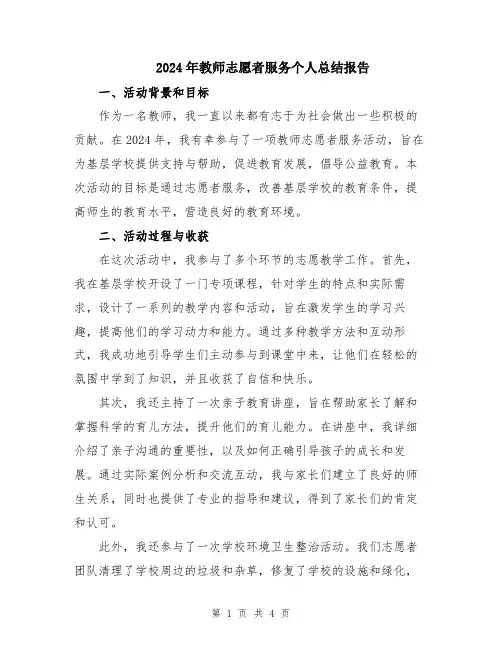 2024年教师志愿者服务个人总结报告

一、活动背景和目标

作为一名教师，我一直以来都有志于为社会做出一些积极的贡献。在2024年，我有幸参与了一项教师志愿者服务活动，旨在为基层学校提供支持与帮助，促进教育发展，倡导公益教育。本次活动的目标是通过志愿者服务，改善基层学校的教育条件，提高师生的教育水平，营造良好的教育环境。

二、活动过程与收获

在这次活动中，我参与了多个环节的志愿教学工作。首先，我在基层学校开设了一门专项课程，针对学生的特点和实际需求，设计了一系列的教学内容和活动，旨在激发学生的学习兴趣，提高他们的学习动力和能力。通过多种教学方法和互动形式，我成功地引导学生们主动参与到课堂中来，让他们在轻松的氛围中学到了知识，并且收获了自信和快乐。

其次，我还主持了一次亲子教育讲座，旨在帮助家长了解和掌握科学的育儿方法，提升他们的育儿能力。在讲座中，我详细介绍了亲子沟通的重要性，以及如何正确引导孩子的成长和发展。通过实际案例分析和交流互动，我与家长们建立了良好的师生关系，同时也提供了专业的指导和建议，得到了家长们的肯定和认可。

此外，我还参与了一次学校环境卫生整治活动。我们志愿者团队清理了学校周边的垃圾和杂草，修复了学校的设施和绿化，

第 1 页 共 4 页